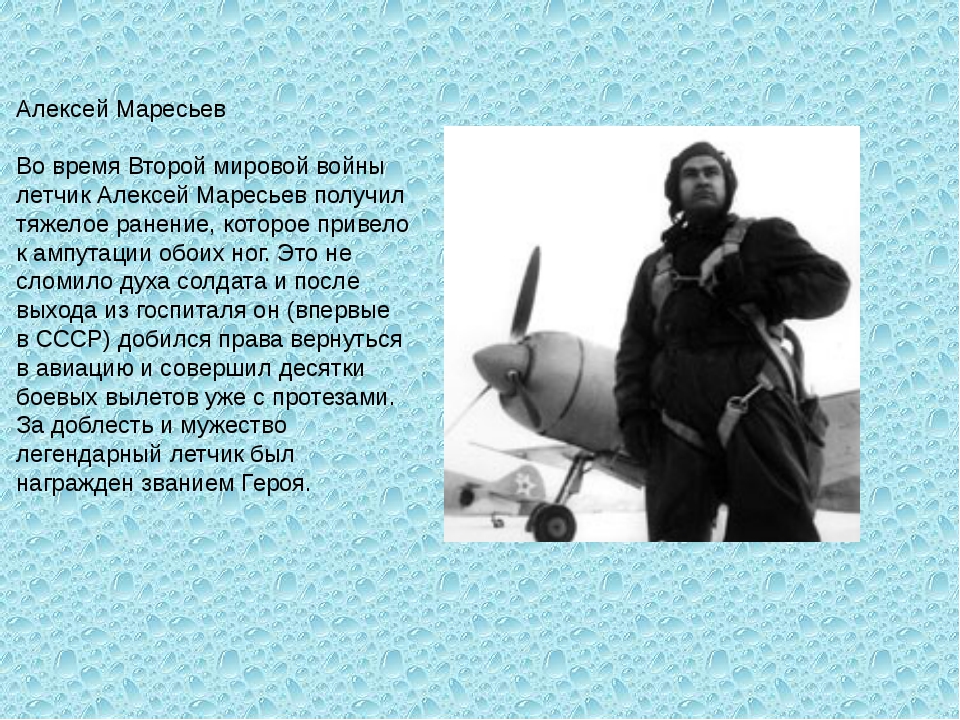 Алексей Маресьев

Во время Второй мировой войны летчик Алексей Маресьев получил тяжелое ранение, которое привело к ампутации обоих ног. Это не сломило духа солдата и после выхода из госпиталя он (впервые в СССР) добился права вернуться в авиацию и совершил десятки боевых вылетов уже с протезами. За доблесть и мужество легендарный летчик был награжден званием Героя.